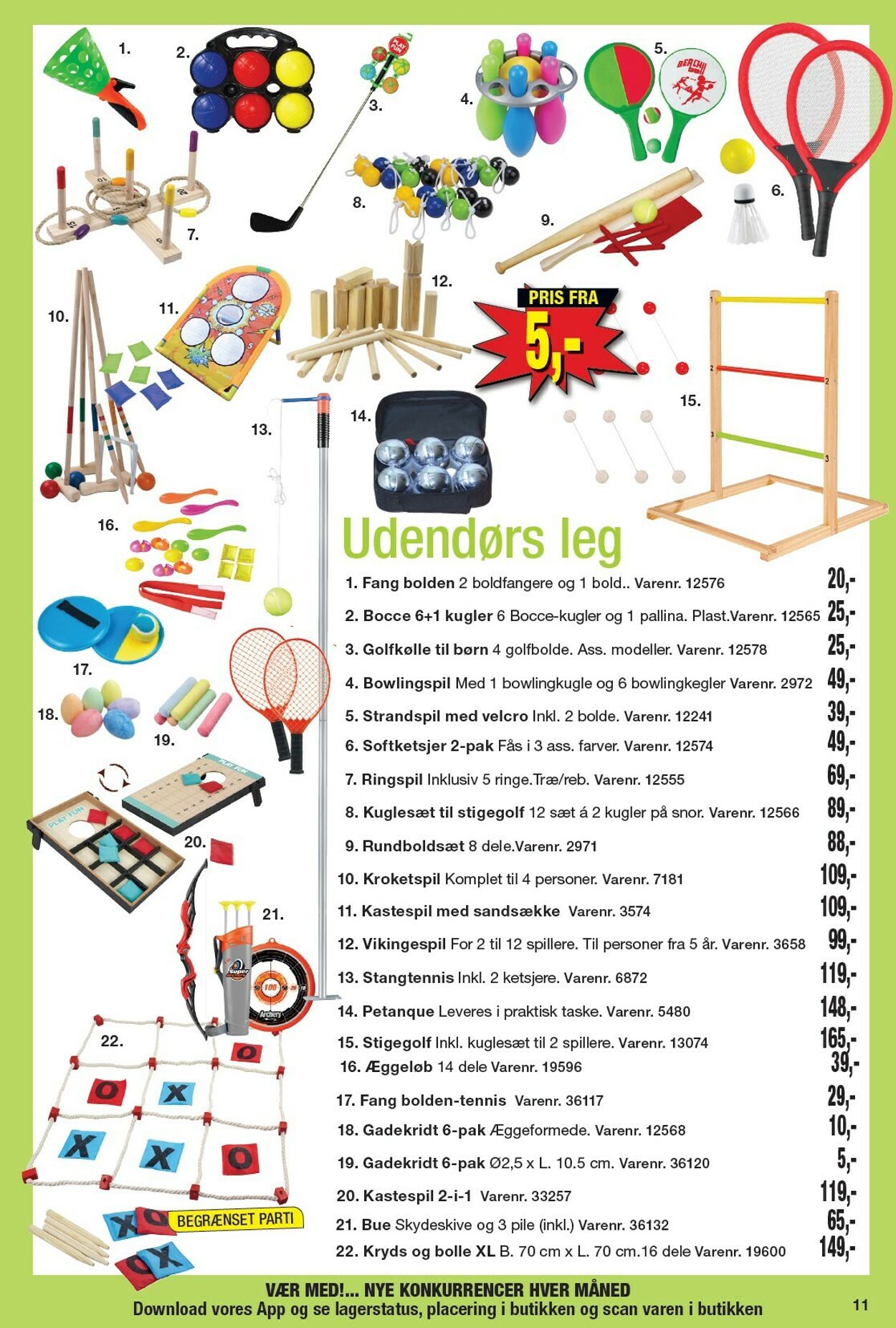 1.
2.
3.
4.
5.
6.
7.
8.
9.
10.
11.
12.
PRIS FRA
5,-
13.
14.
15.
16.
17.
18.
19.
20.
21.
22.
BEGRÆNSET PARTI

Udendørs leg

1. Fang bolden 2 boldfangere og 1 bold.. Varenr. 12576 20,-
2. Bocce 6+1 kugler 6 Bocce-kugler og 1 pallina. Plast.Varenr. 12565 25,-
3. Golfkølle til børn 4 golfbolde. Ass. modeller. Varenr. 12578 25,-
4. Bowlingspil Med 1 bowlingkugle og 6 bowlingkegler Varenr. 2972 49,-
5. Strandspil med velcro Inkl. 2 bolde. Varenr. 12241 39,-
6. Softketsjer 2-pak Fås i 3 ass. farver. Varenr. 12574 49,-
7. Ringspil Inklusiv 5 ringe.Træ/reb. Varenr. 12555 69,-
8. Kuglesæt til stigegolf 12 sæt á 2 kugler på snor. Varenr. 12566 89,-
9. Rundboldsæt 8 dele.Varenr. 2971 88,-
10. Kroketspil Komplet til 4 personer. Varenr. 7181 109,-
11. Kastespil med sandsække Varenr. 3574 109,-
12. Vikingespil For 2 til 12 spillere. Til personer fra 5 år. Varenr. 3658 99,-
13. Stangtennis Inkl. 2 ketsjere. Varenr. 6872 119,-
14. Petanque Leveres i praktisk taske. Varenr. 5480 148,-
15. Stigegolf Inkl. kuglesæt til 2 spillere. Varenr. 13074 165,-
16. Æggeløb 14 dele Varenr. 19596 39,-
17. Fang bolden-tennis Varenr. 36117 29,-
18. Gadekridt 6-pak Æggeformede. Varenr. 12568 10,-
19. Gadekridt 6-pak Ø2,5 x L. 10.5 cm. Varenr. 36120 5,-
20. Kastespil 2-i-1 Varenr. 33257 119,-
21. Bue Skydeskive og 3 pile (inkl.) Varenr. 36132 65,-
22. Kryds og bolle XL B. 70 cm x L. 70 cm.16 dele Varenr. 19600 149,-

VÆR MED!... NYE KONKURRENCER HVER MÅNED
Download vores App og se lagerstatus, placering i butikken og scan varen i butikken
11